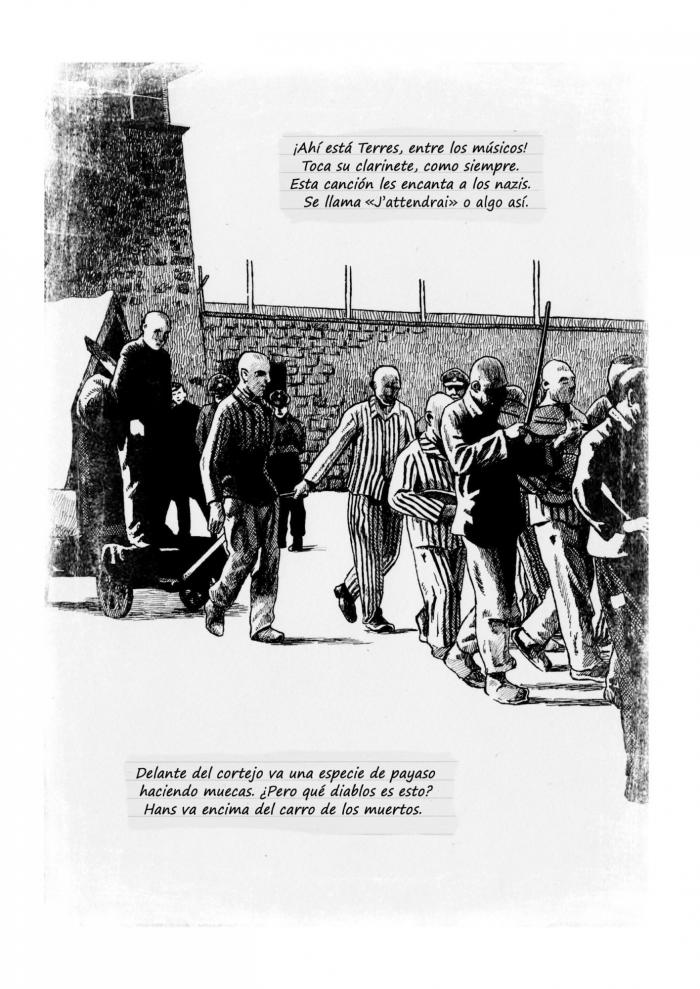 ¡Ahí está Terres, entre los músicos!
Toca su clarinete, como siempre.
Esta canción les encanta a los nazis.
Se llama «J'attendrai» o algo así.

Delante del cortejo va una especie de payaso
haciendo muecas. ¿Pero qué diablos es esto?
Hans va encima del carro de los muertos.